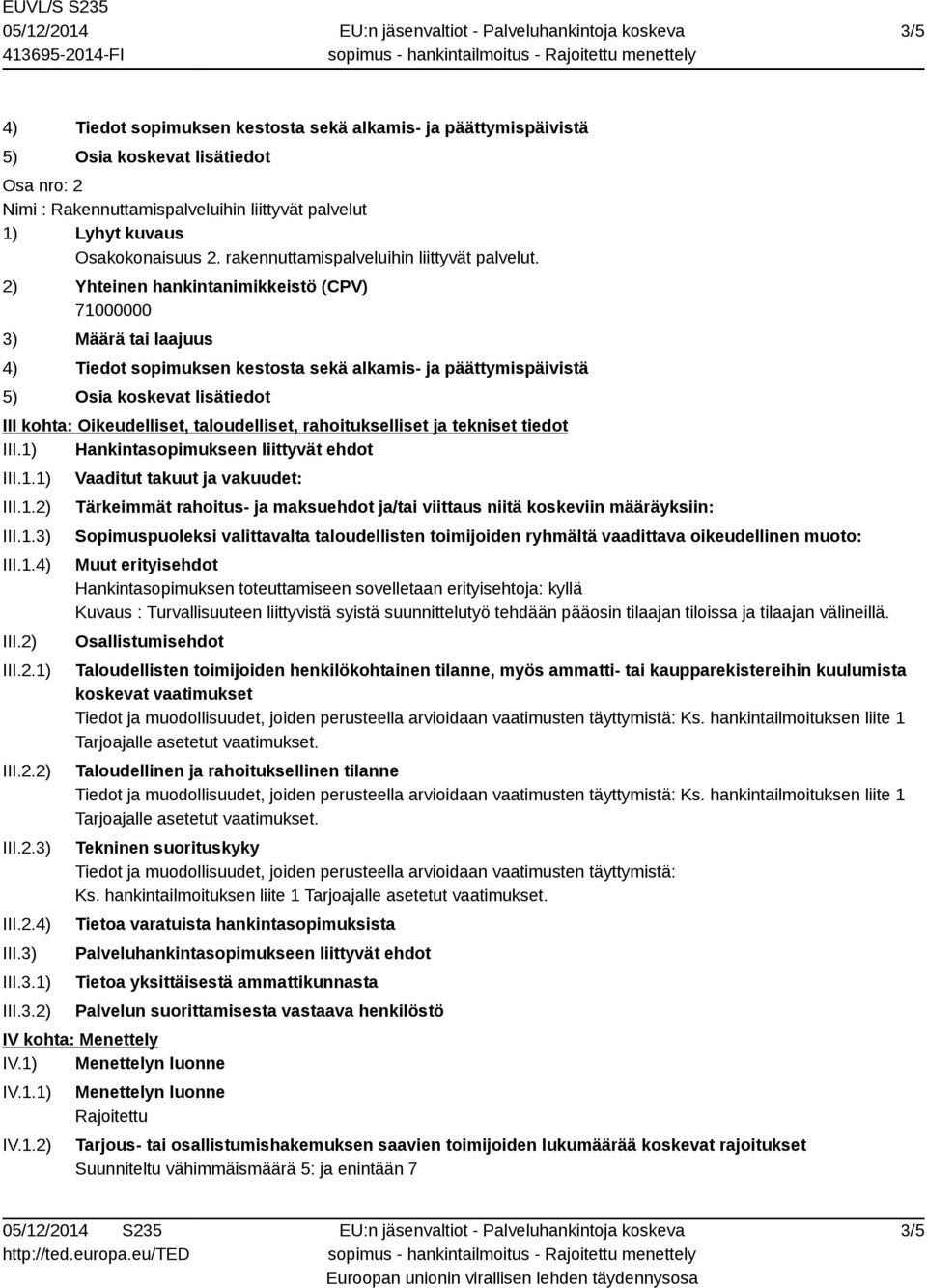 EUVL/S S235
05/12/2014
413695-2014-FI

EU:n jäsenvaltiot - Palveluhankintoja koskeva sopimus - hankintailmoitus - Rajoitettu menettely

3/5

4) Tiedot sopimuksen kestosta sekä alkamis- ja päättymispäivistä
5) Osia koskevat lisätiedot
Osa nro: 2
Nimi : Rakennuttamispalveluihin liittyvät palvelut
1) Lyhyt kuvaus
Osakokonaisuus 2. rakennuttamispalveluihin liittyvät palvelut.
2) Yhteinen hankintanimikkeistö (CPV)
71000000
3) Määrä tai laajuus
4) Tiedot sopimuksen kestosta sekä alkamis- ja päättymispäivistä
5) Osia koskevat lisätiedot
III kohta: Oikeudelliset, taloudelliset, rahoitukselliset ja tekniset tiedot
III.1) Hankintasopimukseen liittyvät ehdot
III.1.1) Vaaditut takuut ja vakuudet:
III.1.2) Tärkeimmät rahoitus- ja maksuehdot ja/tai viittaus niitä koskeviin määräyksiin:
III.1.3) Sopimuspuoleksi valittavalta taloudellisten toimijoiden ryhmältä vaadittava oikeudellinen muoto:
III.1.4) Muut erityisehdot
Hankintasopimuksen toteuttamiseen sovelletaan erityisehtoja: kyllä
Kuvaus : Turvallisuuteen liittyvistä syistä suunnittelutyö tehdään pääosin tilaajan tiloissa ja tilaajan välineillä.
III.2) Osallistumisehdot
III.2.1) Taloudellisten toimijoiden henkilökohtainen tilanne, myös ammatti- tai kaupparekistereihin kuulumista koskevat vaatimukset
Tiedot ja muodollisuudet, joiden perusteella arvioidaan vaatimusten täyttymistä: Ks. hankintailmoituksen liite 1 Tarjoajalle asetetut vaatimukset.
III.2.2) Taloudellinen ja rahoituksellinen tilanne
Tiedot ja muodollisuudet, joiden perusteella arvioidaan vaatimusten täyttymistä: Ks. hankintailmoituksen liite 1 Tarjoajalle asetetut vaatimukset.
III.2.3) Tekninen suorituskyky
Tiedot ja muodollisuudet, joiden perusteella arvioidaan vaatimusten täyttymistä:
Ks. hankintailmoituksen liite 1 Tarjoajalle asetetut vaatimukset.
III.2.4) Tietoa varatuista hankintasopimuksista
III.3) Palveluhankintasopimukseen liittyvät ehdot
III.3.1) Tietoa yksittäisestä ammattikunnasta
III.3.2) Palvelun suorittamisesta vastaava henkilöstö
IV kohta: Menettely
IV.1) Menettelyn luonne
IV.1.1) Menettelyn luonne
Rajoitettu
IV.1.2) Tarjous- tai osallistumishakemuksen saavien toimijoiden lukumäärää koskevat rajoitukset
Suunniteltu vähimmäismäärä 5: ja enintään 7

05/12/2014 S235
http://ted.europa.eu/TED
EU:n jäsenvaltiot - Palveluhankintoja koskeva sopimus - hankintailmoitus - Rajoitettu menettely
Euroopan unionin virallisen lehden täydennysosa
3/5